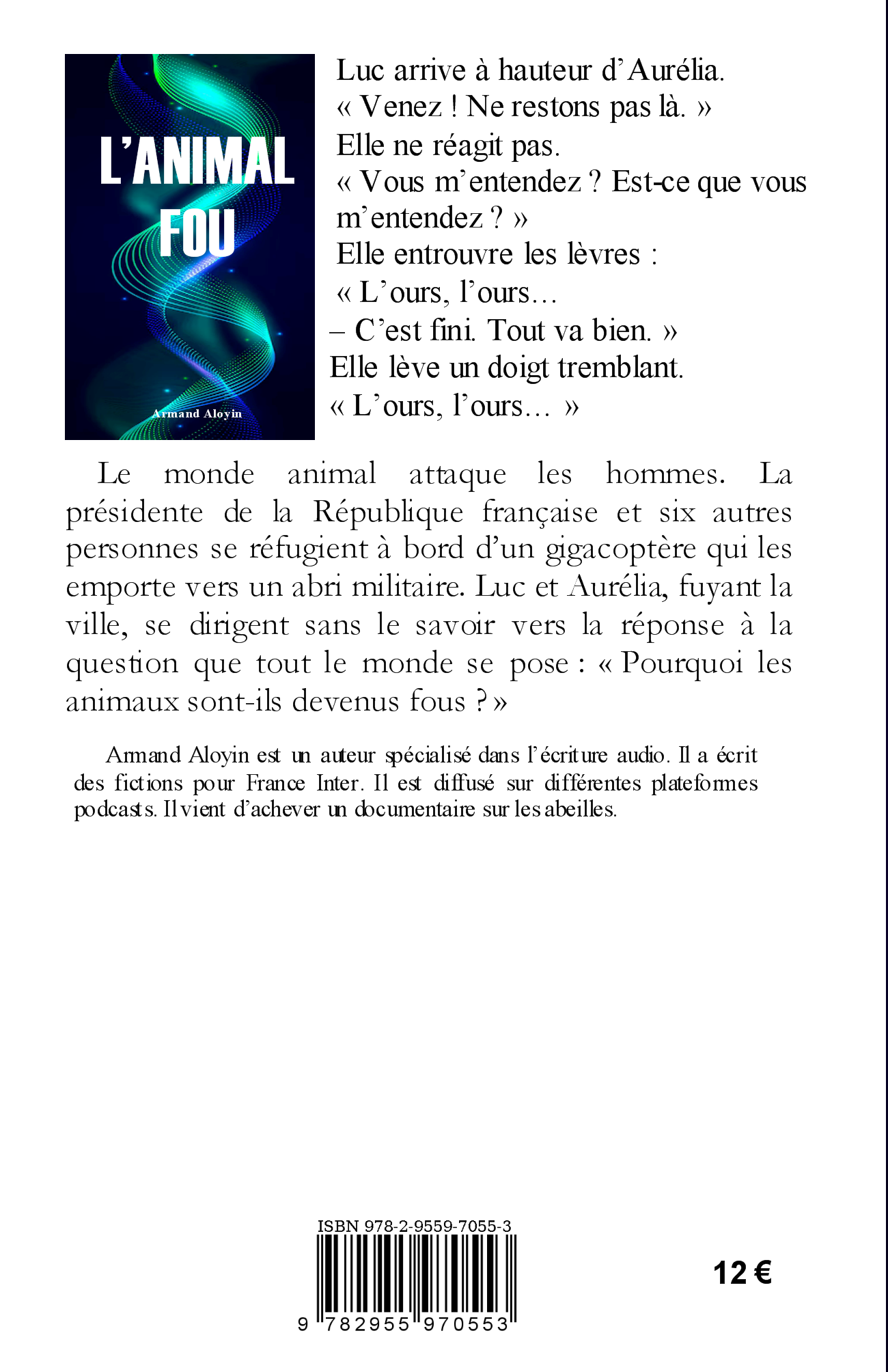 L'ANIMAL FOU

Armand Aloyin

Luc arrive à hauteur d'Aurélia.
« Venez ! Ne restons pas là. »
Elle ne réagit pas.
« Vous m'entendez ? Est-ce que vous m'entendez ? »
Elle entrouvre les lèvres :
« L'ours, l'ours…
– C'est fini. Tout va bien. »
Elle lève un doigt tremblant.
« L'ours, l'ours… »

Le monde animal attaque les hommes. La présidente de la République française et six autres personnes se réfugient à bord d'un gigacoptère qui les emporte vers un abri militaire. Luc et Aurélia, fuyant la ville, se dirigent sans le savoir vers la réponse à la question que tout le monde se pose : « Pourquoi les animaux sont-ils devenus fous ? »

Armand Aloyin est un auteur spécialisé dans l'écriture audio. Il a écrit des fictions pour France Inter. Il est diffusé sur différentes plateformes podcasts. Il vient d'achever un documentaire sur les abeilles.

ISBN 978-2-9559-7055-3

9 782955 970553

12 €